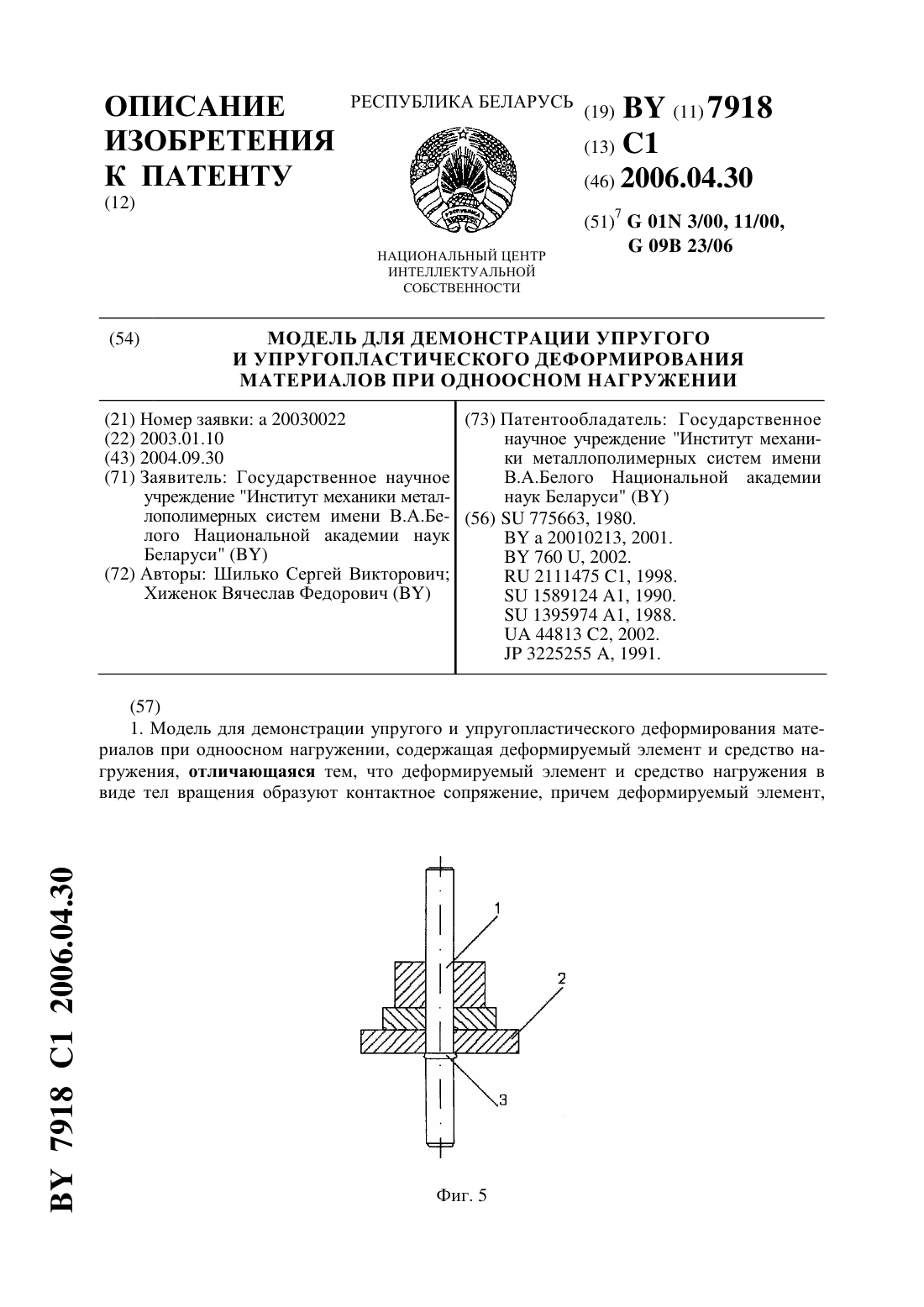 ОПИСАНИЕ ИЗОБРЕТЕНИЯ К ПАТЕНТУ
(12)

РЕСПУБЛИКА БЕЛАРУСЬ

НАЦИОНАЛЬНЫЙ ЦЕНТР ИНТЕЛЛЕКТУАЛЬНОЙ СОБСТВЕННОСТИ

(19) BY (11) 7918
(13) C1
(46) 2006.04.30
(51)$^7$ G 01N 3/00, 11/00, G 09B 23/06

(54) МОДЕЛЬ ДЛЯ ДЕМОНСТРАЦИИ УПРУГОГО И УПРУГОПЛАСТИЧЕСКОГО ДЕФОРМИРОВАНИЯ МАТЕРИАЛОВ ПРИ ОДНООСНОМ НАГРУЖЕНИИ

(21) Номер заявки: a 20030022
(22) 2003.01.10
(43) 2004.09.30
(71) Заявитель: Государственное научное учреждение "Институт механики металлополимерных систем имени В.А.Белого Национальной академии наук Беларуси" (BY)
(72) Авторы: Шилько Сергей Викторович; Хиженок Вячеслав Федорович (BY)

(73) Патентообладатель: Государственное научное учреждение "Институт механики металлополимерных систем имени В.А.Белого Национальной академии наук Беларуси" (BY)
(56) SU 775663, 1980.
BY a 20010213, 2001.
BY 760 U, 2002.
RU 2111475 C1, 1998.
SU 1589124 A1, 1990.
SU 1395974 A1, 1988.
UA 44813 C2, 2002.
JP 3225255 A, 1991.

(57)
1. Модель для демонстрации упругого и упругопластического деформирования материалов при одноосном нагружении, содержащая деформируемый элемент и средство нагружения, отличающаяся тем, что деформируемый элемент и средство нагружения в виде тел вращения образуют контактное сопряжение, причем деформируемый элемент,

1
2
3

Фиг. 5

BY 7918 C1 2006.04.30